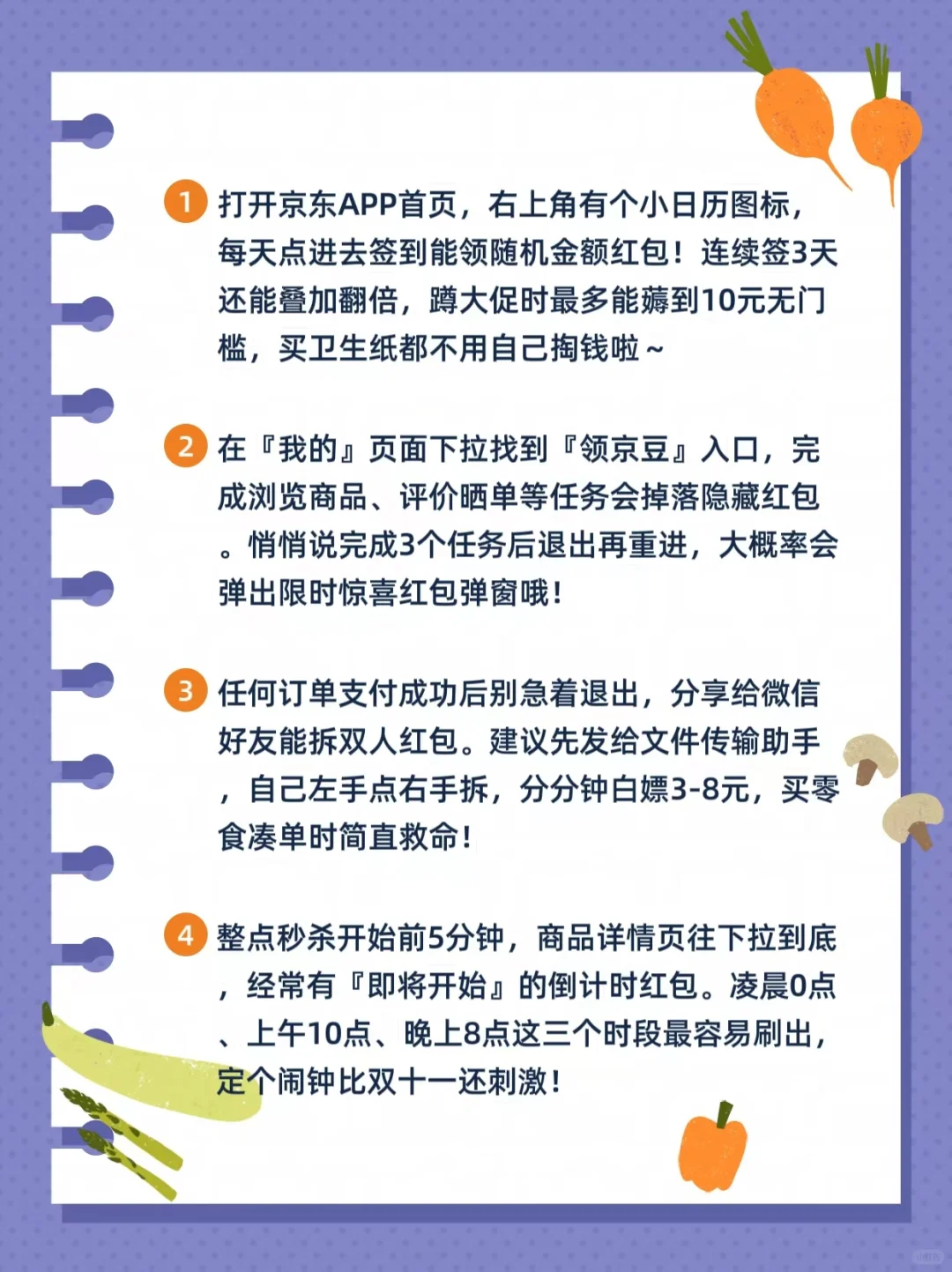 1 打开京东APP首页，右上角有个小日历图标，每天点进去签到能领随机金额红包！连续签3天还能叠加翻倍，蹲大促时最多能薅到10元无门槛，买卫生纸都不用自己掏钱啦～

2 在『我的』页面下拉找到『领京豆』入口，完成浏览商品、评价晒单等任务会掉落隐藏红包。悄悄说完成3个任务后退出再重进，大概率会弹出限时惊喜红包弹窗哦！

3 任何订单支付成功后别急着退出，分享给微信好友能拆双人红包。建议先发给文件传输助手，自己左手点右手拆，分分钟白嫖3-8元，买零食凑单时简直救命！

4 整点秒杀开始前5分钟，商品详情页往下拉到底，经常有『即将开始』的倒计时红包。凌晨0点、上午10点、晚上8点这三个时段最容易刷出，定个闹钟比双十一还刺激！